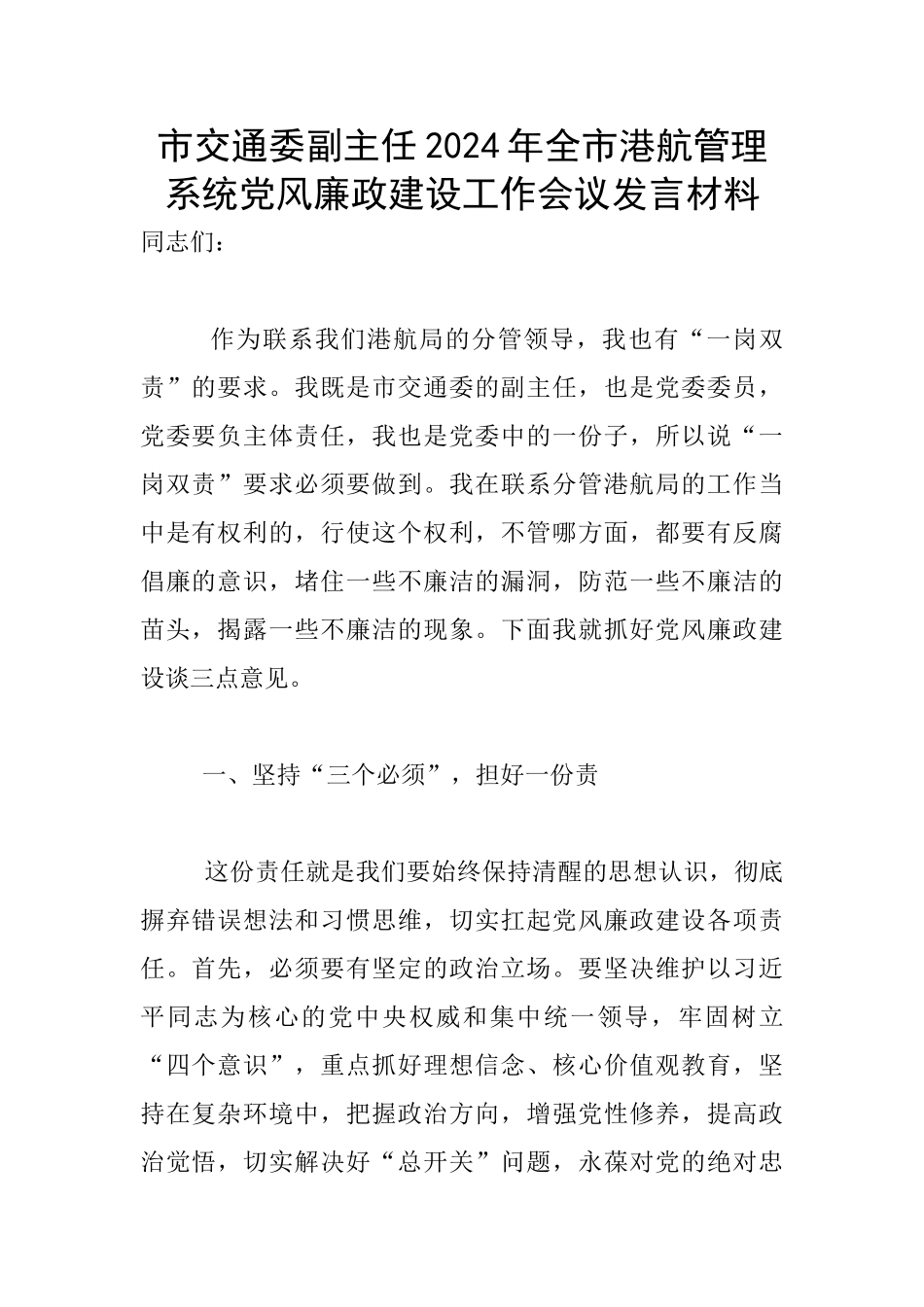 市交通委副主任2024年全市港航管理系统党风廉政建设工作会议发言材料

同志们：

作为联系我们港航局的分管领导，我也有“一岗双责”的要求。我既是市交通委的副主任，也是党委委员，党委要负主体责任，我也是党委中的一份子，所以说“一岗双责”要求必须要做到。我在联系分管港航局的工作当中是有权利的，行使这个权利，不管哪方面，都要有反腐倡廉的意识，堵住一些不廉洁的漏洞，防范一些不廉洁的苗头，揭露一些不廉洁的现象。下面我就抓好党风廉政建设谈三点意见。

一、坚持“三个必须”，担好一份责

这份责任就是我们要始终保持清醒的思想认识，彻底摒弃错误想法和习惯思维，切实扛起党风廉政建设各项责任。首先，必须要有坚定的政治立场。要坚决维护以习近平同志为核心的党中央权威和集中统一领导，牢固树立“四个意识”，重点抓好理想信念、核心价值观教育，坚持在复杂环境中，把握政治方向，增强党性修养，提高政治觉悟，切实解决好“总开关”问题，永葆对党的绝对忠